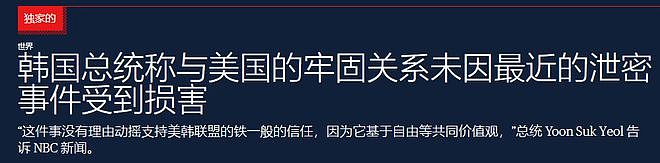 独家的

世界

韩国总统称与美国的牢固关系未因最近的泄密事件受到损害

“这件事没有理由动摇支持美韩联盟的铁一般的信任，因为它基于自由等共同价值观，”总统 Yoon Suk Yeol 告诉 NBC 新闻。